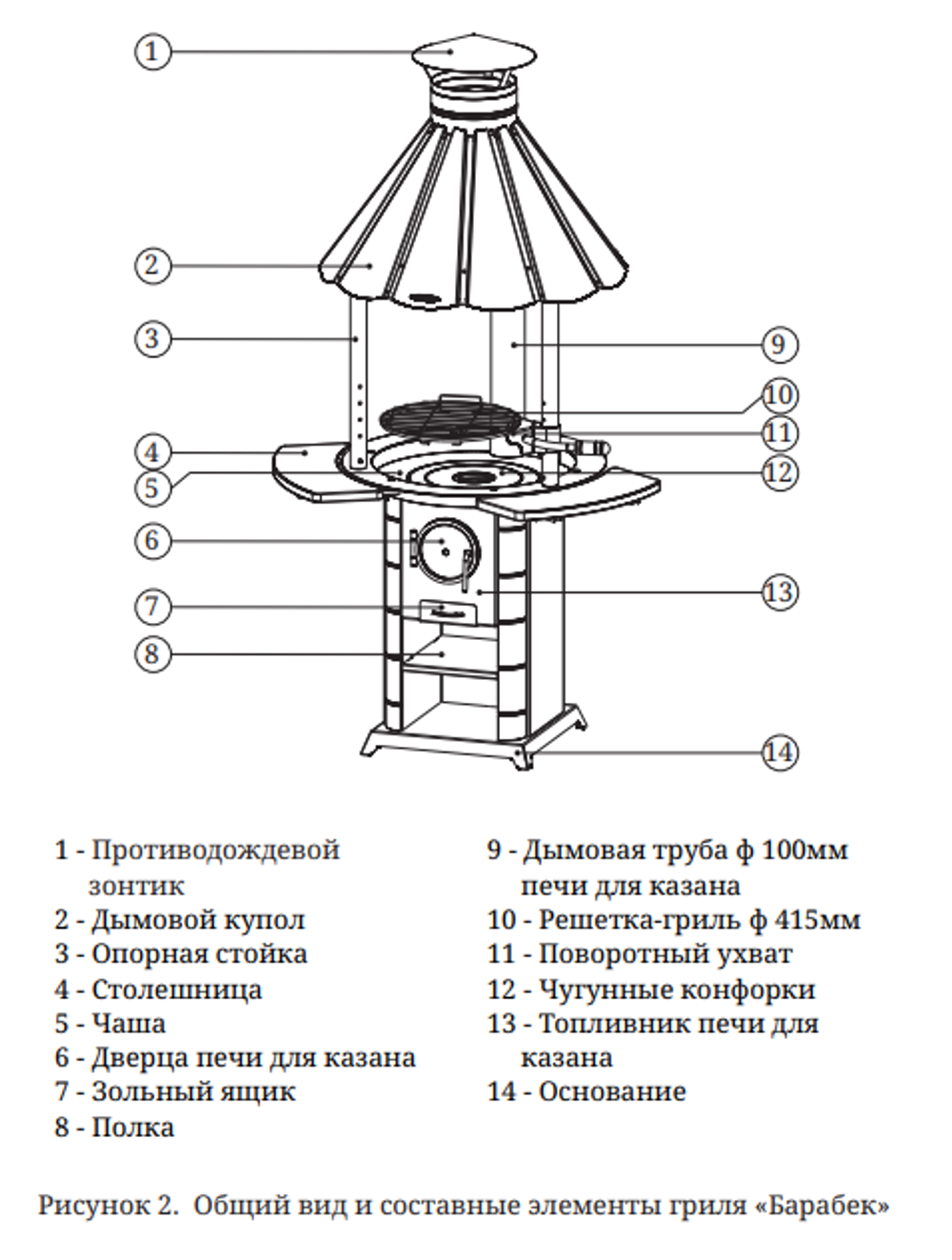 1
2
3
4
5
6
7
8
9
10
11
12
13
14

1 - Противодождевой зонтик
2 - Дымовой купол
3 - Опорная стойка
4 - Столешница
5 - Чаша
6 - Дверца печи для казана
7 - Зольный ящик
8 - Полка

9 - Дымовая труба ф 100мм печи для казана
10 - Решетка-гриль ф 415мм
11 - Поворотный ухват
12 - Чугунные конфорки
13 - Топливник печи для казана
14 - Основание

Рисунок 2. Общий вид и составные элементы гриля «Барабек»